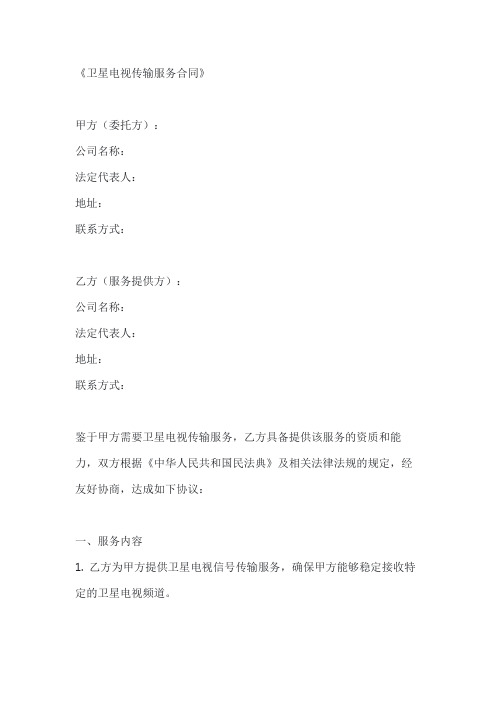 《卫星电视传输服务合同》

甲方（委托方）：
公司名称：
法定代表人：
地址：
联系方式：

乙方（服务提供方）：
公司名称：
法定代表人：
地址：
联系方式：

鉴于甲方需要卫星电视传输服务，乙方具备提供该服务的资质和能力，双方根据《中华人民共和国民法典》及相关法律法规的规定，经友好协商，达成如下协议：

一、服务内容
1. 乙方为甲方提供卫星电视信号传输服务，确保甲方能够稳定接收特定的卫星电视频道。